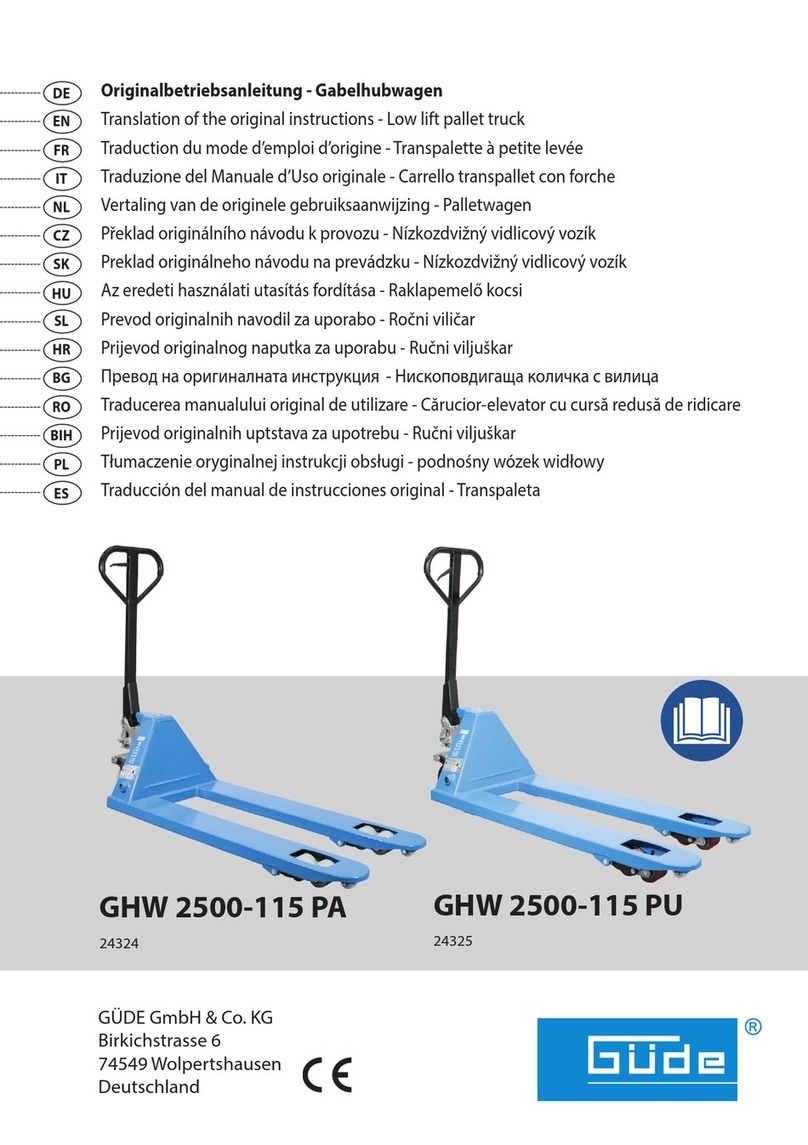 DE Originalbetriebsanleitung - Gabelhubwagen
EN Translation of the original instructions - Low lift pallet truck
FR Traduction du mode d'emploi d'origine - Transpalette à petite levée
IT Traduzione del Manuale d'Uso originale - Carrello transpallet con forche
NL Vertaling van de originele gebruiksaanwijzing - Palletwagen
CZ Překlad originálního návodu k provozu - Nízkozdvižný vidlicový vozík
SK Preklad originálneho návodu na prevádzku - Nízkozdvižný vidlicový vozík
HU Az eredeti használati utasítás fordítása - Raklapemelő kocsi
SL Prevod originalnih navodil za uporabo - Ročni viličar
HR Prijevod originalnog naputka za uporabu - Ručni viljuškar
BG Превод на оригиналната инструкция - Нископовдигаща количка с вилица
RO Traducerea manualului original de utilizare - Cărucior-elevator cu cursă redusă de ridicare
BIH Prijevod originalnih uptstava za upotrebu - Ručni viljuškar
PL Tłumaczenie oryginalnej instrukcji obsługi - podnośny wózek widłowy
ES Traducción del manual de instrucciones original - Transpaleta

GHW 2500-115 PA
24324

GHW 2500-115 PU
24325

GÜDE GmbH & Co. KG
Birkichstrasse 6
74549 Wolpertshausen
Deutschland

CE

Güde ®